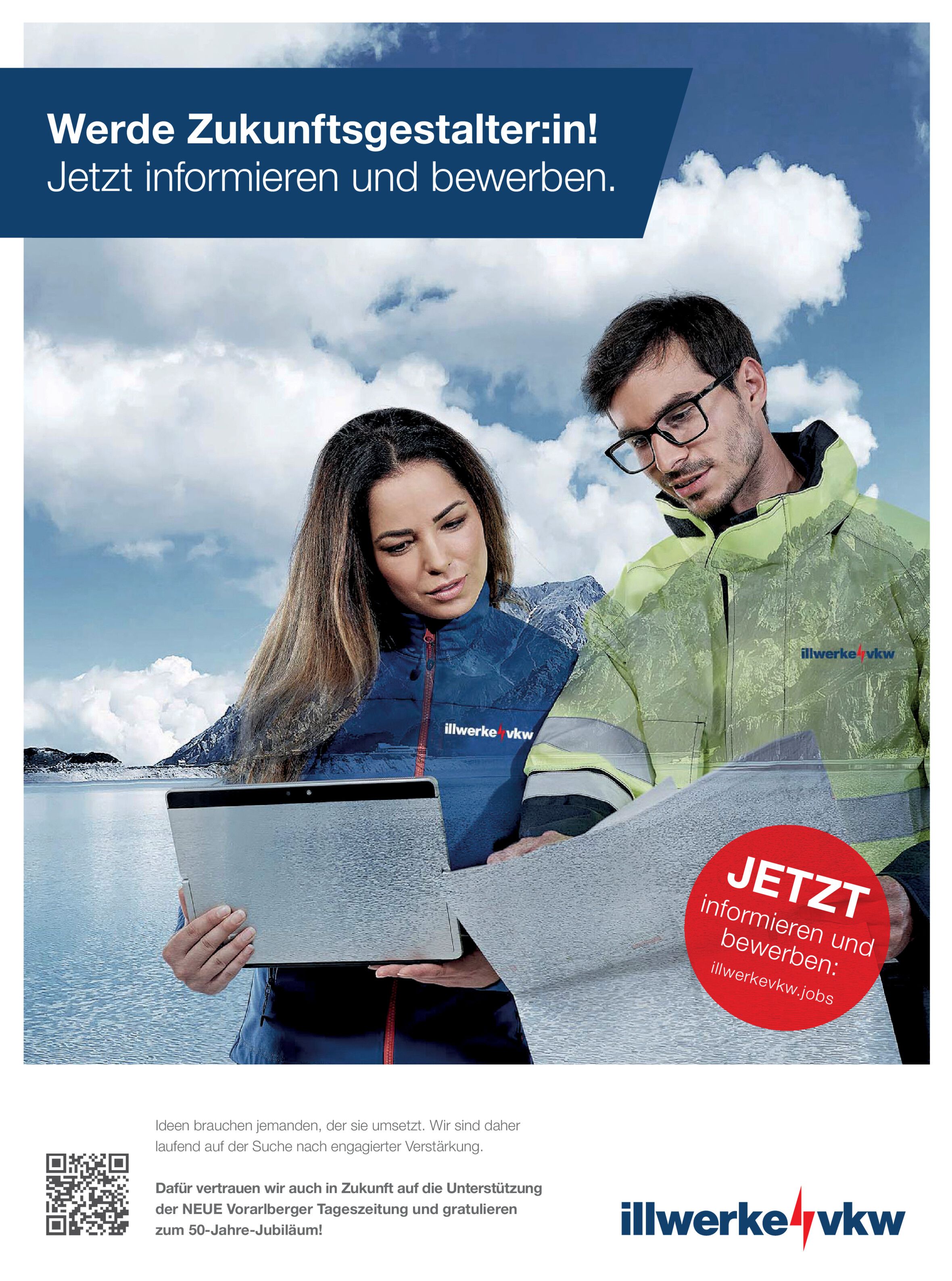 Werde Zukunftsgestalter:in!
Jetzt informieren und bewerben.

illwerke vkw

illwerke vkw

JETZT
informieren und
bewerben:
illwerkevkw.jobs

Ideen brauchen jemanden, der sie umsetzt. Wir sind daher laufend auf der Suche nach engagierter Verstärkung.

Dafür vertrauen wir auch in Zukunft auf die Unterstützung der NEUE Vorarlberger Tageszeitung und gratulieren zum 50-Jahre-Jubiläum!

illwerke vkw